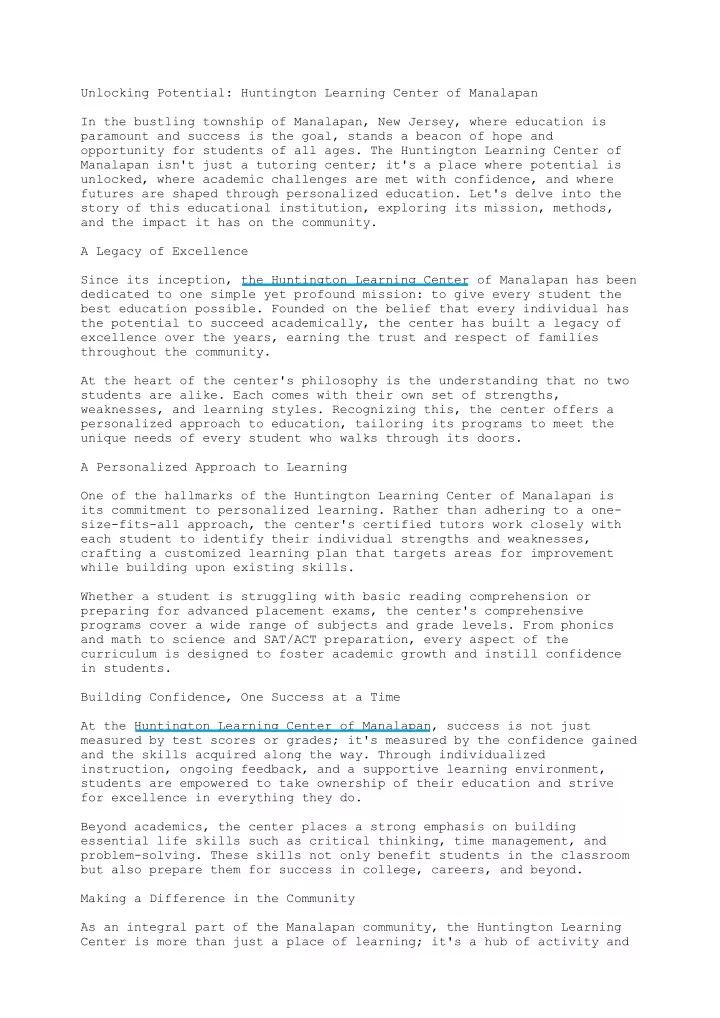 Unlocking Potential: Huntington Learning Center of Manalapan

In the bustling township of Manalapan, New Jersey, where education is paramount and success is the goal, stands a beacon of hope and opportunity for students of all ages. The Huntington Learning Center of Manalapan isn't just a tutoring center; it's a place where potential is unlocked, where academic challenges are met with confidence, and where futures are shaped through personalized education. Let's delve into the story of this educational institution, exploring its mission, methods, and the impact it has on the community.

A Legacy of Excellence

Since its inception, the Huntington Learning Center of Manalapan has been dedicated to one simple yet profound mission: to give every student the best education possible. Founded on the belief that every individual has the potential to succeed academically, the center has built a legacy of excellence over the years, earning the trust and respect of families throughout the community.

At the heart of the center's philosophy is the understanding that no two students are alike. Each comes with their own set of strengths, weaknesses, and learning styles. Recognizing this, the center offers a personalized approach to education, tailoring its programs to meet the unique needs of every student who walks through its doors.

A Personalized Approach to Learning

One of the hallmarks of the Huntington Learning Center of Manalapan is its commitment to personalized learning. Rather than adhering to a one-size-fits-all approach, the center's certified tutors work closely with each student to identify their individual strengths and weaknesses, crafting a customized learning plan that targets areas for improvement while building upon existing skills.

Whether a student is struggling with basic reading comprehension or preparing for advanced placement exams, the center's comprehensive programs cover a wide range of subjects and grade levels. From phonics and math to science and SAT/ACT preparation, every aspect of the curriculum is designed to foster academic growth and instill confidence in students.

Building Confidence, One Success at a Time

At the Huntington Learning Center of Manalapan, success is not just measured by test scores or grades; it's measured by the confidence gained and the skills acquired along the way. Through individualized instruction, ongoing feedback, and a supportive learning environment, students are empowered to take ownership of their education and strive for excellence in everything they do.

Beyond academics, the center places a strong emphasis on building essential life skills such as critical thinking, time management, and problem-solving. These skills not only benefit students in the classroom but also prepare them for success in college, careers, and beyond.

Making a Difference in the Community

As an integral part of the Manalapan community, the Huntington Learning Center is more than just a place of learning; it's a hub of activity and